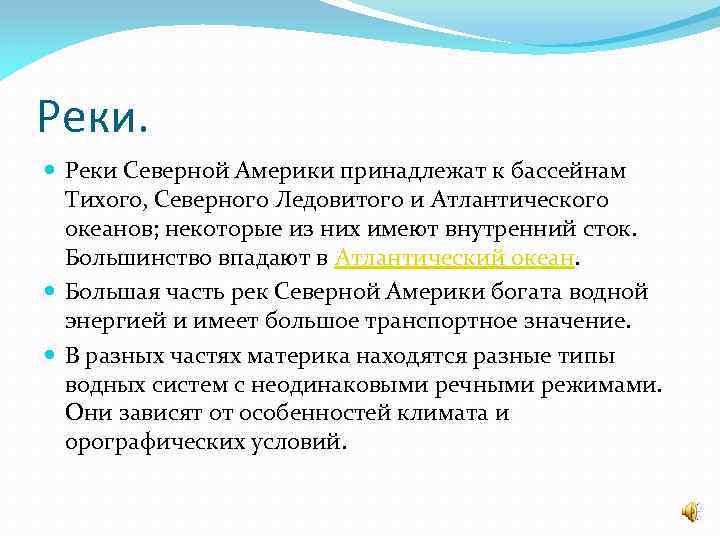 Реки.

Реки Северной Америки принадлежат к бассейнам Тихого, Северного Ледовитого и Атлантического океанов; некоторые из них имеют внутренний сток. Большинство впадают в Атлантический океан.

Большая часть рек Северной Америки богата водной энергией и имеет большое транспортное значение.

В разных частях материка находятся разные типы водных систем с неодинаковыми речными режимами. Они зависят от особенностей климата и орографических условий.